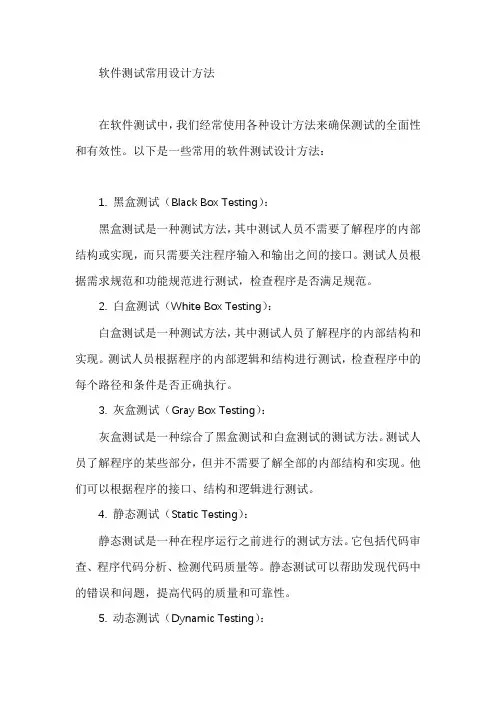 软件测试常用设计方法

在软件测试中，我们经常使用各种设计方法来确保测试的全面性和有效性。以下是一些常用的软件测试设计方法：

1. 黑盒测试（Black Box Testing）：

黑盒测试是一种测试方法，其中测试人员不需要了解程序的内部结构或实现，而只需要关注程序输入和输出之间的接口。测试人员根据需求规范和功能规范进行测试，检查程序是否满足规范。

2. 白盒测试（White Box Testing）：

白盒测试是一种测试方法，其中测试人员了解程序的内部结构和实现。测试人员根据程序的内部逻辑和结构进行测试，检查程序中的每个路径和条件是否正确执行。

3. 灰盒测试（Gray Box Testing）：

灰盒测试是一种综合了黑盒测试和白盒测试的测试方法。测试人员了解程序的某些部分，但并不需要了解全部的内部结构和实现。他们可以根据程序的接口、结构和逻辑进行测试。

4. 静态测试（Static Testing）：

静态测试是一种在程序运行之前进行的测试方法。它包括代码审查、程序代码分析、检测代码质量等。静态测试可以帮助发现代码中的错误和问题，提高代码的质量和可靠性。

5. 动态测试（Dynamic Testing）：